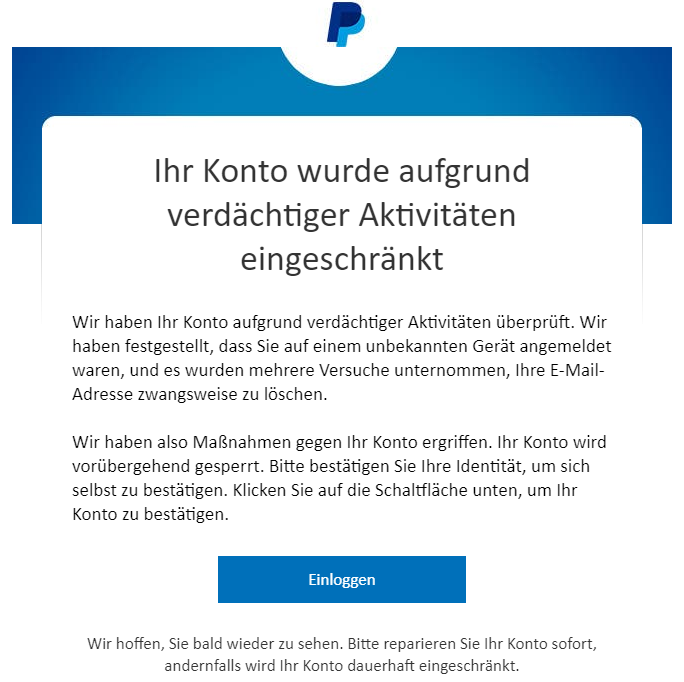 Ihr Konto wurde aufgrund verdächtiger Aktivitäten eingeschränkt

Wir haben Ihr Konto aufgrund verdächtiger Aktivitäten überprüft. Wir haben festgestellt, dass Sie auf einem unbekannten Gerät angemeldet waren, und es wurden mehrere Versuche unternommen, Ihre E-Mail-Adresse zwangsweise zu löschen.

Wir haben also Maßnahmen gegen Ihr Konto ergriffen. Ihr Konto wird vorübergehend gesperrt. Bitte bestätigen Sie Ihre Identität, um sich selbst zu bestätigen. Klicken Sie auf die Schaltfläche unten, um Ihr Konto zu bestätigen.

Einloggen

Wir hoffen, Sie bald wieder zu sehen. Bitte reparieren Sie Ihr Konto sofort, andernfalls wird Ihr Konto dauerhaft eingeschränkt.